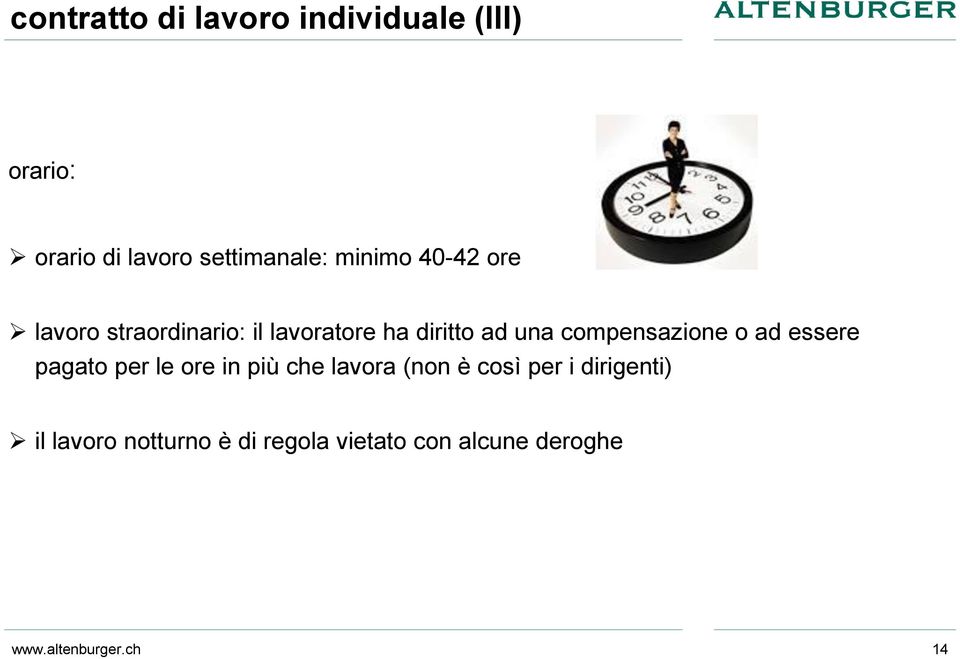 contratto di lavoro individuale (III)

ALTENBURGER

orario:

➢ orario di lavoro settimanale: minimo 40-42 ore

➢ lavoro straordinario: il lavoratore ha diritto ad una compensazione o ad essere pagato per le ore in più che lavora (non è così per i dirigenti)

➢ il lavoro notturno è di regola vietato con alcune deroghe

www.altenburger.ch

14